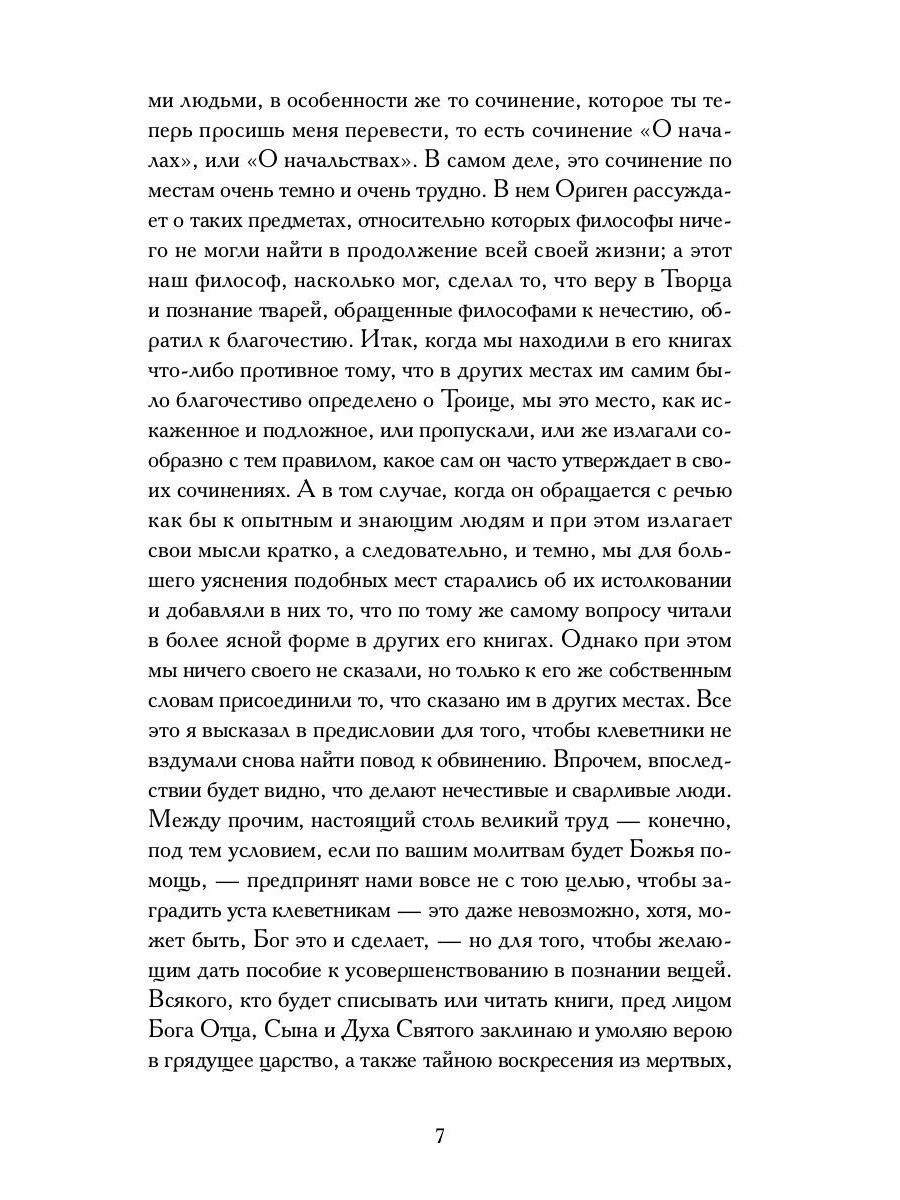 ми людьми, в особенности же то сочинение, которое ты теперь просишь меня перевести, то есть сочинение «О началах», или «О начальствах». В самом деле, это сочинение по местам очень темно и очень трудно. В нем Ориген рассуждает о таких предметах, относительно которых философы ничего не могли найти в продолжение всей своей жизни; а этот наш философ, насколько мог, сделал то, что веру в Творца и познание тварей, обращенные философами к нечестию, обратил к благочестию. Итак, когда мы находили в его книгах что-либо противное тому, что в других местах им самим было благочестиво определено о Троице, мы это место, как искаженное и подложное, или пропускали, или же излагали сообразно с тем правилом, какое сам он часто утверждает в своих сочинениях. А в том случае, когда он обращается с речью как бы к опытным и знающим людям и при этом излагает свои мысли кратко, а следовательно, и темно, мы для большего уяснения подобных мест старались об их истолковании и добавляли в них то, что по тому же самому вопросу читали в более ясной форме в других его книгах. Однако при этом мы ничего своего не сказали, но только к его же собственным словам присоединили то, что сказано им в других местах. Все это я высказал в предисловии для того, чтобы клеветники не вздумали снова найти повод к обвинению. Впрочем, впоследствии будет видно, что делают нечестивые и сварливые люди. Между прочим, настоящий столь великий труд — конечно, под тем условием, если по вашим молитвам будет Божья помощь, — предпринят нами вовсе не с тою целью, чтобы заградить уста клеветникам — это даже невозможно, хотя, может быть, Бог это и сделает, — но для того, чтобы желающим дать пособие к усовершенствованию в познании вещей. Всякого, кто будет списывать или читать книги, пред лицом Бога Отца, Сына и Духа Святого заклинаю и умоляю верою в грядущее царство, а также тайною воскресения из мертвых,

7